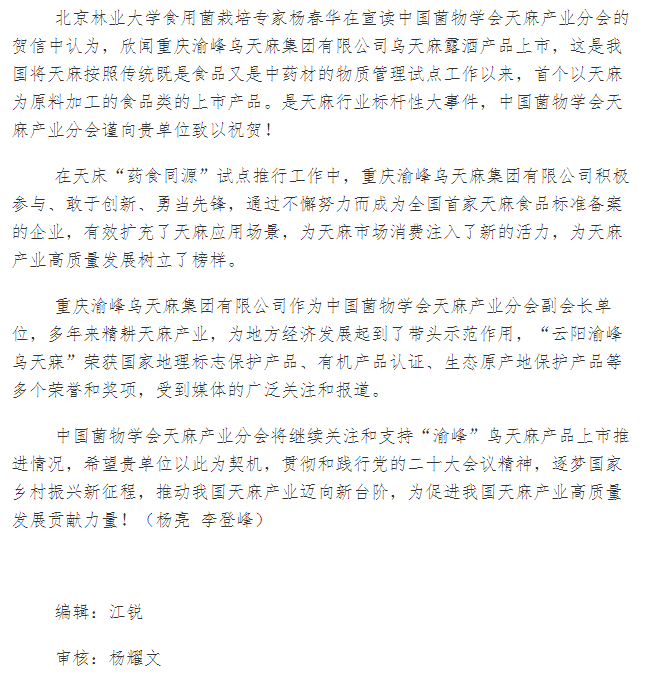 北京林业大学食用菌栽培专家杨春华在宣读中国菌物学会天麻产业分会的贺信中认为，欣闻重庆渝峰乌天麻集团有限公司乌天麻露酒产品上市，这是我国将天麻按照传统既是食品又是中药材的物质管理试点工作以来，首个以天麻为原料加工的食品类的上市产品。是天麻行业标杆性大事件，中国菌物学会天麻产业分会谨向贵单位致以祝贺！

在天床“药食同源”试点推行工作中，重庆渝峰乌天麻集团有限公司积极参与、敢于创新、勇当先锋，通过不懈努力而成为全国首家天麻食品标准备案的企业，有效扩充了天麻应用场景，为天麻市场消费注入了新的活力，为天麻产业高质量发展树立了榜样。

重庆渝峰乌天麻集团有限公司作为中国菌物学会天麻产业分会副会长单位，多年来精耕天麻产业，为地方经济发展起到了带头示范作用，“云阳渝峰乌天麻”荣获国家地理标志保护产品、有机产品认证、生态原产地保护产品等多个荣誉和奖项，受到媒体的广泛关注和报道。

中国菌物学会天麻产业分会将继续关注和支持“渝峰”乌天麻产品上市推进情况，希望贵单位以此为契机，贯彻和践行党的二十大会议精神，逐梦国家乡村振兴新征程，推动我国天麻产业迈向新台阶，为促进我国天麻产业高质量发展贡献力量！（杨亮 李登峰）

编辑：江锐

审核：杨耀文